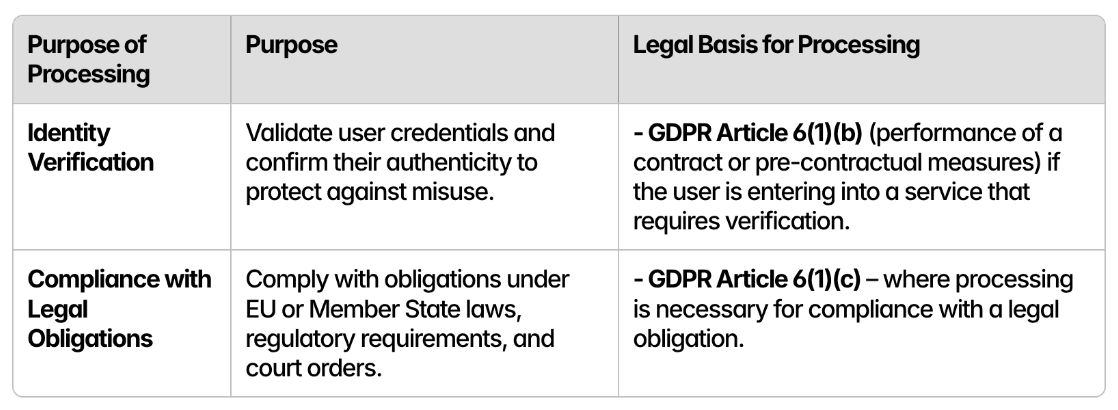 | Purpose of Processing | Purpose | Legal Basis for Processing |
|---|---|---|
| Identity Verification | Validate user credentials and confirm their authenticity to protect against misuse. | - GDPR Article 6(1)(b) (performance of a contract or pre-contractual measures) if the user is entering into a service that requires verification. |
| Compliance with Legal Obligations | Comply with obligations under EU or Member State laws, regulatory requirements, and court orders. | - GDPR Article 6(1)(c) – where processing is necessary for compliance with a legal obligation. |